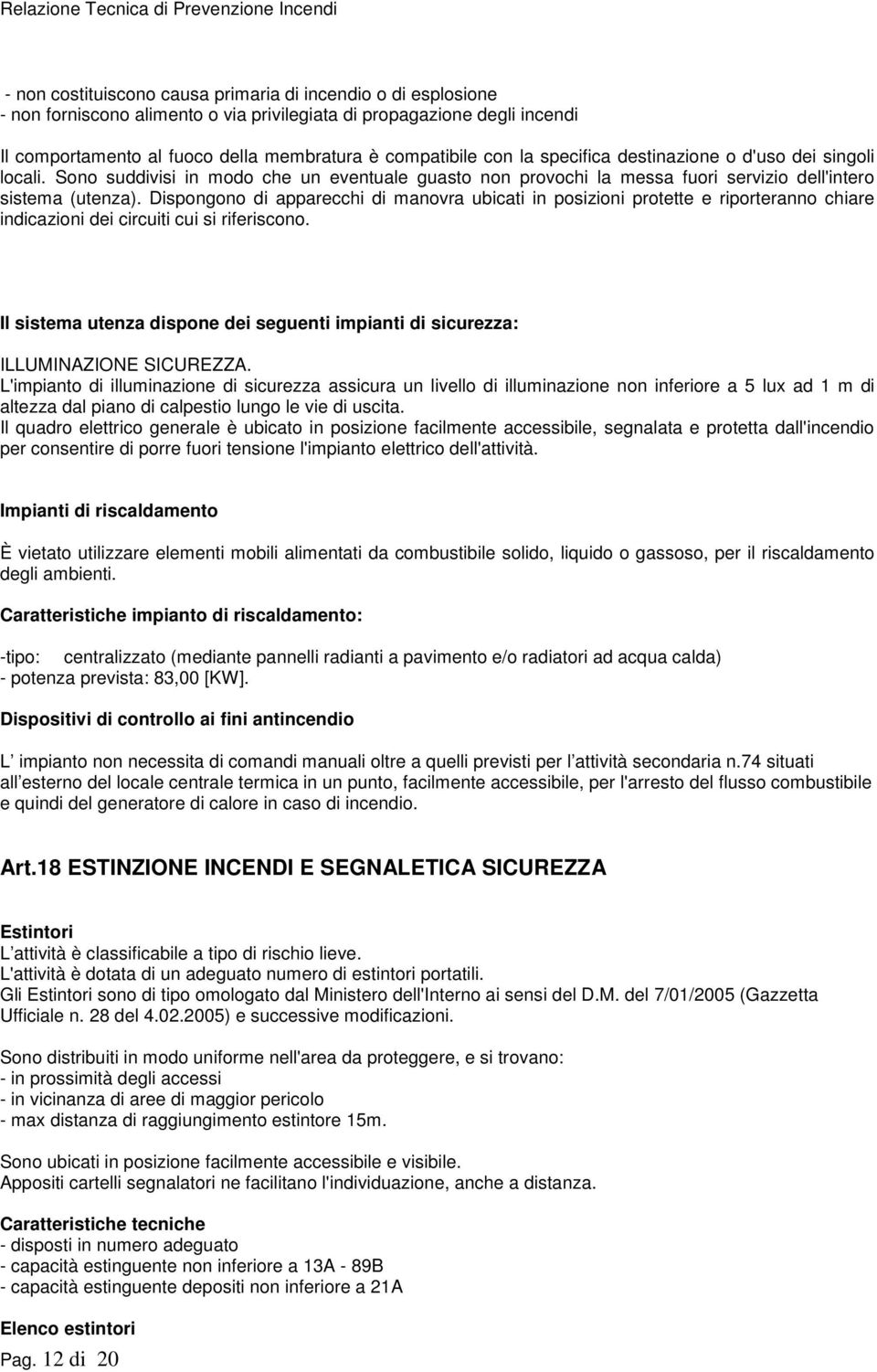 Relazione Tecnica di Prevenzione Incendi

- non costituiscono causa primaria di incendio o di esplosione
- non forniscono alimento o via privilegiata di propagazione degli incendi

Il comportamento al fuoco della membratura è compatibile con la specifica destinazione o d'uso dei singoli locali. Sono suddivisi in modo che un eventuale guasto non provochi la messa fuori servizio dell'intero sistema (utenza). Dispongono di apparecchi di manovra ubicati in posizioni protette e riporteranno chiare indicazioni dei circuiti cui si riferiscono.

Il sistema utenza dispone dei seguenti impianti di sicurezza:

ILLUMINAZIONE SICUREZZA.
L'impianto di illuminazione di sicurezza assicura un livello di illuminazione non inferiore a 5 lux ad 1 m di altezza dal piano di calpestio lungo le vie di uscita.
Il quadro elettrico generale è ubicato in posizione facilmente accessibile, segnalata e protetta dall'incendio per consentire di porre fuori tensione l'impianto elettrico dell'attività.

Impianti di riscaldamento

È vietato utilizzare elementi mobili alimentati da combustibile solido, liquido o gassoso, per il riscaldamento degli ambienti.

Caratteristiche impianto di riscaldamento:

-tipo: centralizzato (mediante pannelli radianti a pavimento e/o radiatori ad acqua calda)
- potenza prevista: 83,00 [KW].

Dispositivi di controllo ai fini antincendio

L impianto non necessita di comandi manuali oltre a quelli previsti per l attività secondaria n.74 situati all esterno del locale centrale termica in un punto, facilmente accessibile, per l'arresto del flusso combustibile e quindi del generatore di calore in caso di incendio.

Art.18 ESTINZIONE INCENDI E SEGNALETICA SICUREZZA

Estintori
L attività è classificabile a tipo di rischio lieve.
L'attività è dotata di un adeguato numero di estintori portatili.
Gli Estintori sono di tipo omologato dal Ministero dell'Interno ai sensi del D.M. del 7/01/2005 (Gazzetta Ufficiale n. 28 del 4.02.2005) e successive modificazioni.

Sono distribuiti in modo uniforme nell'area da proteggere, e si trovano:
- in prossimità degli accessi
- in vicinanza di aree di maggior pericolo
- max distanza di raggiungimento estintore 15m.

Sono ubicati in posizione facilmente accessibile e visibile.
Appositi cartelli segnalatori ne facilitano l'individuazione, anche a distanza.

Caratteristiche tecniche
- disposti in numero adeguato
- capacità estinguente non inferiore a 13A - 89B
- capacità estinguente depositi non inferiore a 21A

Elenco estintori
Pag. 12 di 20